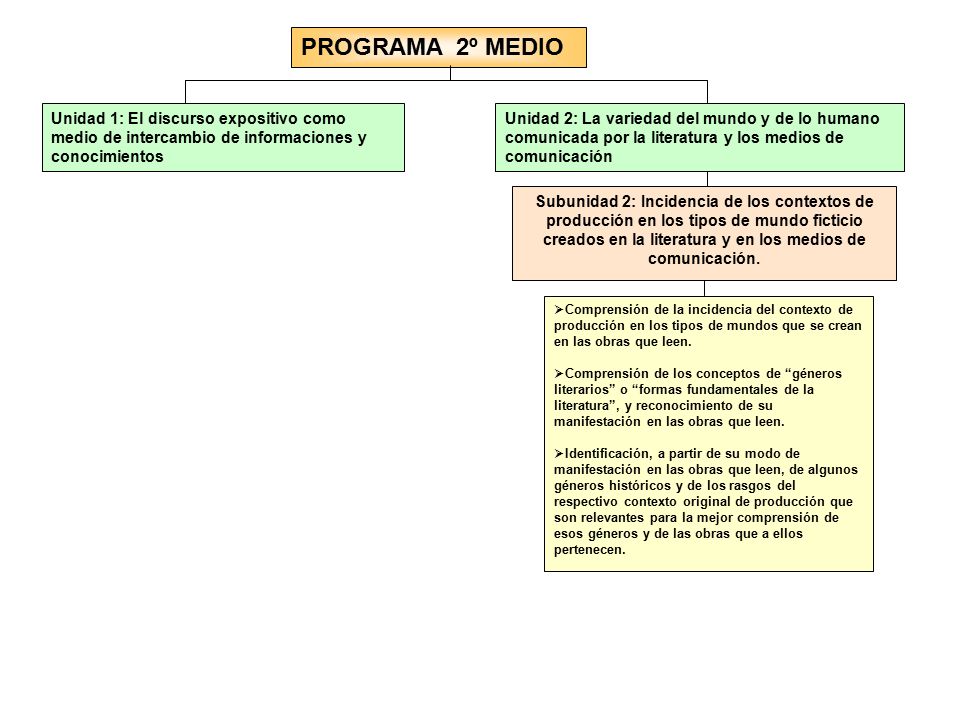 PROGRAMA 2º MEDIO

Unidad 1: El discurso expositivo como medio de intercambio de informaciones y conocimientos

Unidad 2: La variedad del mundo y de lo humano comunicada por la literatura y los medios de comunicación

Subunidad 2: Incidencia de los contextos de producción en los tipos de mundo ficticio creados en la literatura y en los medios de comunicación.

➢Comprensión de la incidencia del contexto de producción en los tipos de mundos que se crean en las obras que leen.

➢Comprensión de los conceptos de “géneros literarios” o “formas fundamentales de la literatura”, y reconocimiento de su manifestación en las obras que leen.

➢Identificación, a partir de su modo de manifestación en las obras que leen, de algunos géneros históricos y de los rasgos del respectivo contexto original de producción que son relevantes para la mejor comprensión de esos géneros y de las obras que a ellos pertenecen.